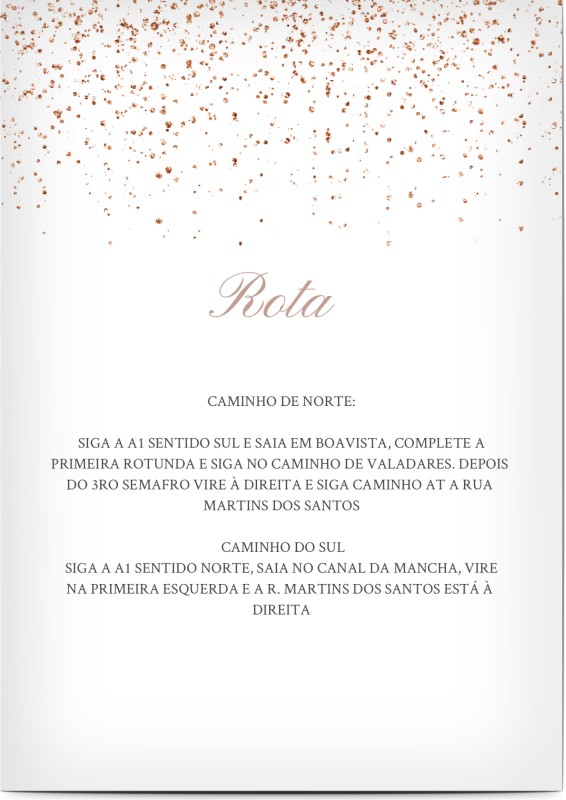 Rota

CAMINHO DE NORTE:

SIGA A A1 SENTIDO SUL E SAIA EM BOAVISTA, COMPLETE A PRIMEIRA ROTUNDA E SIGA NO CAMINHO DE VALADARES. DEPOIS DO 3RO SEMAFRO VIRE À DIREITA E SIGA CAMINHO AT A RUA MARTINS DOS SANTOS

CAMINHO DO SUL
SIGA A A1 SENTIDO NORTE, SAIA NO CANAL DA MANCHA, VIRE NA PRIMEIRA ESQUERDA E A R. MARTINS DOS SANTOS ESTÁ À DIREITA